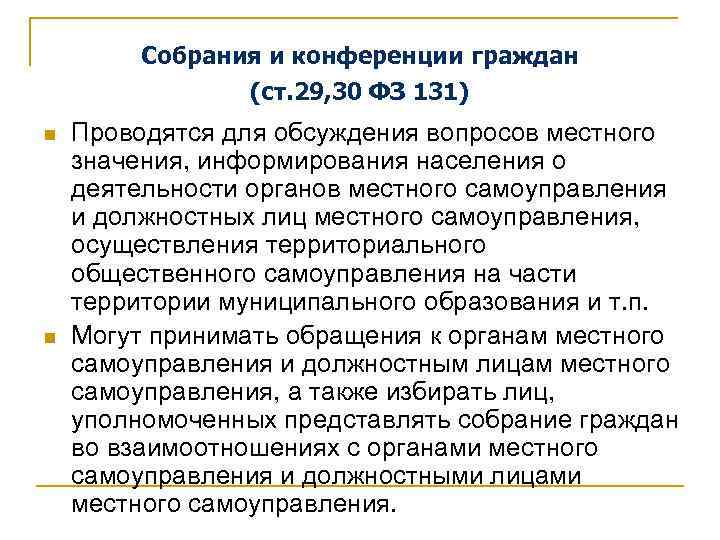 Собрания и конференции граждан
(ст.29,30 ФЗ 131)

Проводятся для обсуждения вопросов местного значения, информирования населения о деятельности органов местного самоуправления и должностных лиц местного самоуправления, осуществления территориального общественного самоуправления на части территории муниципального образования и т.п.

Могут принимать обращения к органам местного самоуправления и должностным лицам местного самоуправления, а также избирать лиц, уполномоченных представлять собрание граждан во взаимоотношениях с органами местного самоуправления и должностными лицами местного самоуправления.